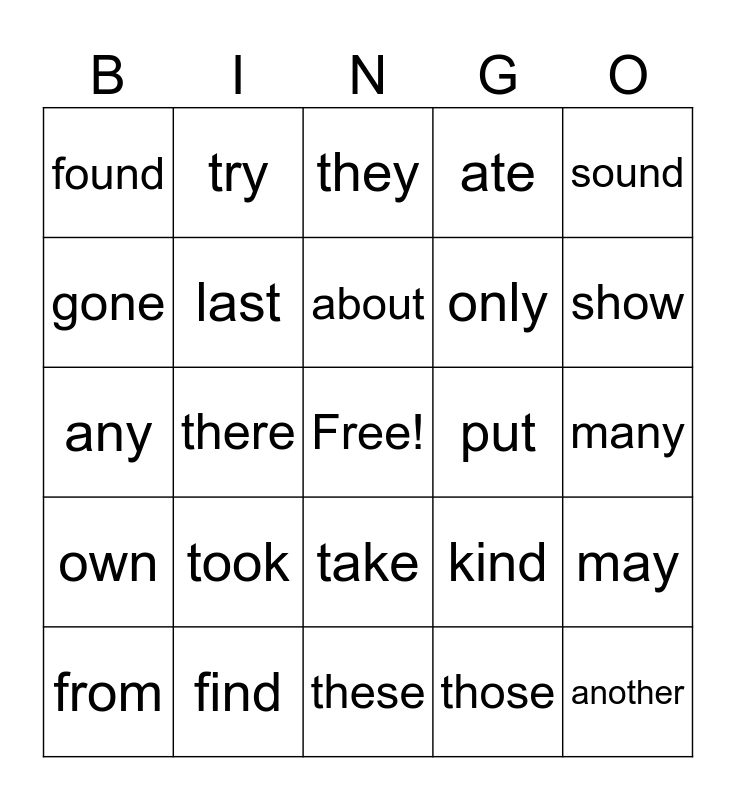 | B | I | N | G | O |
|---|---|---|---|---|
| found | try | they | ate | sound |
| gone | last | about | only | show |
| any | there | Free! | put | many |
| own | took | take | kind | may |
| from | find | these | those | another |